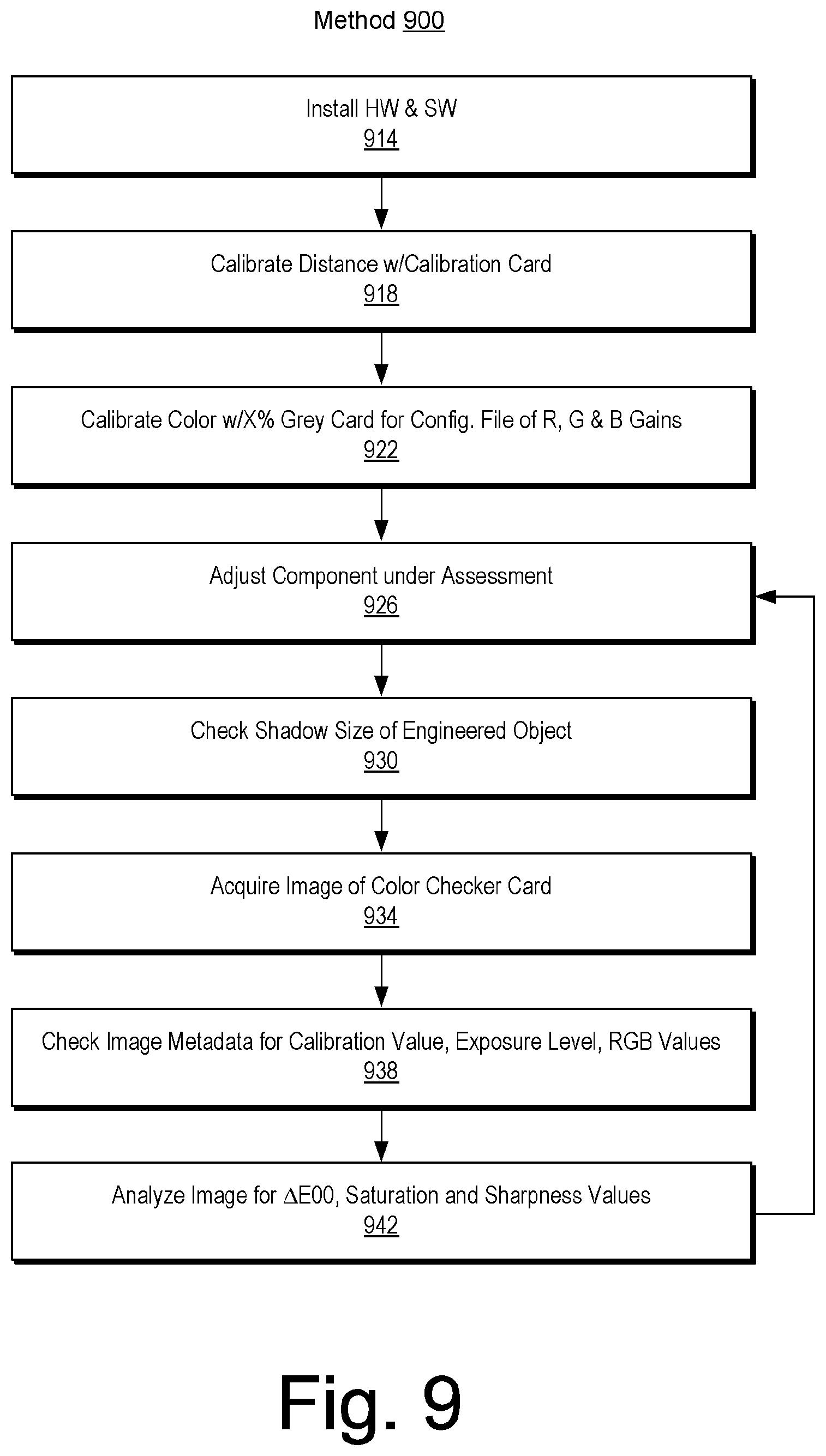 Method 900

Install HW & SW
914

Calibrate Distance w/Calibration Card
918

Calibrate Color w/X% Grey Card for Config. File of R, G & B Gains
922

Adjust Component under Assessment
926

Check Shadow Size of Engineered Object
930

Acquire Image of Color Checker Card
934

Check Image Metadata for Calibration Value, Exposure Level, RGB Values
938

Analyze Image for $\Delta$E00, Saturation and Sharpness Values
942

Fig. 9